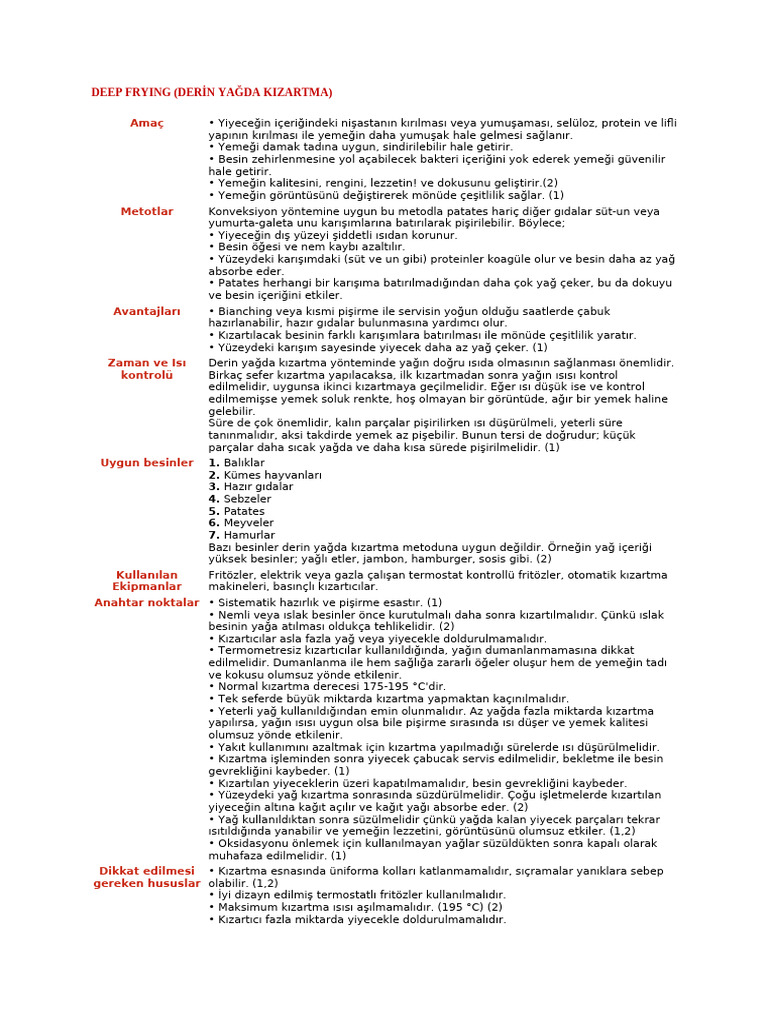 DEEP FRYING (DERİN YAĞDA KIZARTMA)

| | |
|---|---|
| Amaç | • Yiyeceğin içeriğindeki nişastanın kırılması veya yumuşaması, selüloz, protein ve lifli yapının kırılması ile yemeğin daha yumuşak hale gelmesi sağlanır. • Yemeği damak tadına uygun, sindirilebilir hale getirir. • Besin zehirlenmesine yol açabilecek bakteri içeriğini yok ederek yemeği güvenilir hale getirir. • Yemeğin kalitesini, rengini, lezzetin! ve dokusunu geliştirir.(2) • Yemeğin görüntüsünü değiştirerek mönüde çeşitlilik sağlar. (1) |
| Metotlar | Konveksiyon yöntemine uygun bu metodla patates hariç diğer gıdalar süt-un veya yumurta-galeta unu karışımlarına batırılarak pişirilebilir. Böylece; • Yiyeceğin dış yüzeyi şiddetli ısıdan korunur. • Besin öğesi ve nem kaybı azaltılır. • Yüzeydeki karışımdaki (süt ve un gibi) proteinler koagüle olur ve besin daha az yağ absorbe eder. • Patates herhangi bir karışıma batırılmadığından daha çok yağ çeker, bu da dokuyu ve besin içeriğini etkiler. |
| Avantajları | • Bianching veya kısmi pişirme ile servisin yoğun olduğu saatlerde çabuk hazırlanabilir, hazır gıdalar bulunmasına yardımcı olur. • Kızartılacak besinin farklı karışımlara batırılması ile mönüde çeşitlilik yaratır. • Yüzeydeki karışım sayesinde yiyecek daha az yağ çeker. (1) |
| Zaman ve Isı kontrolü | Derin yağda kızartma yönteminde yağın doğru ısıda olmasının sağlanması önemlidir. Birkaç sefer kızartma yapılacaksa, ilk kızartmadan sonra yağın ısısı kontrol edilmelidir, uygunsa ikinci kızartmaya geçilmelidir. Eğer ısı düşük ise ve kontrol edilmemişse yemek soluk renkte, hoş olmayan bir görüntüde, ağır bir yemek haline gelebilir. Süre de çok önemlidir, kalın parçalar pişirilirken ısı düşürülmeli, yeterli süre tanınmalıdır, aksi takdirde yemek az pişebilir. Bunun tersi de doğrudur; küçük parçalar daha sıcak yağda ve daha kısa sürede pişirilmelidir. (1) |
| Uygun besinler | **1.** Balıklar **2.** Kümes hayvanları **3.** Hazır gıdalar **4.** Sebzeler **5.** Patates **6.** Meyveler **7.** Hamurlar Bazı besinler derin yağda kızartma metoduna uygun değildir. Örneğin yağ içeriği yüksek besinler; yağlı etler, jambon, hamburger, sosis gibi. (2) |
| Kullanılan Ekipmanlar | Fritözler, elektrik veya gazla çalışan termostat kontrollü fritözler, otomatik kızartma makineleri, basınçlı kızartıcılar. |
| Anahtar noktalar | • Sistematik hazırlık ve pişirme esastır. (1) • Nemli veya ıslak besinler önce kurutulmalı daha sonra kızartılmalıdır. Çünkü ıslak besinin yağa atılması oldukça tehlikelidir. (2) • Kızartıcılar asla fazla yağ veya yiyecekle doldurulmamalıdır. • Termometresiz kızartıcılar kullanıldığında, yağın dumanlanmamasına dikkat edilmelidir. Dumanlanma ile hem sağlığa zararlı öğeler oluşur hem de yemeğin tadı ve kokusu olumsuz yönde etkilenir. • Normal kızartma derecesi 175-195 °C'dir. • Tek seferde büyük miktarda kızartma yapmaktan kaçınılmalıdır. • Yeterli yağ kullanıldığından emin olunmalıdır. Az yağda fazla miktarda kızartma yapılırsa, yağın ısısı uygun olsa bile pişirme sırasında ısı düşer ve yemek kalitesi olumsuz yönde etkilenir. • Yakıt kullanımını azaltmak için kızartma yapılmadığı sürelerde ısı düşürülmelidir. • Kızartma işleminden sonra yiyecek çabucak servis edilmelidir, bekletme ile besin gevrekliğini kaybeder. (1) • Kızartılan yiyeceklerin üzeri kapatılmamalıdır, besin gevrekliğini kaybeder. • Yüzeydeki yağ kızartma sonrasında süzdürülmelidir. Çoğu işletmelerde kızartılan yiyeceğin altına kağıt açılır ve kağıt yağı absorbe eder. (2) • Yağ kullanıldıktan sonra süzülmelidir çünkü yağda kalan yiyecek parçaları tekrar ısıtıldığında yanabilir ve yemeğin lezzetini, görüntüsünü olumsuz etkiler. (1,2) • Oksidasyonu önlemek için kullanılmayan yağlar süzüldükten sonra kapalı olarak muhafaza edilmelidir. (1) |
| Dikkat edilmesi gereken hususlar | • Kızartma esnasında üniforma kolları katlanmamalıdır, sıçramalar yanıklara sebep olabilir. (1,2) • İyi dizayn edilmiş termostatlı fritözler kullanılmalıdır. • Maksimum kızartma ısısı aşılmamalıdır. (195 °C) (2) • Kızartıcı fazla miktarda yiyecekle doldurulmamalıdır. |